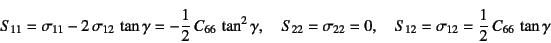 $S_{11} = \sigma_{11} - 2\,\sigma_{12}\,\tan\gamma = -\frac{1}{2}\,C_{66}\,\tan^2\gamma, \quad S_{22} = \sigma_{22} = 0, \quad S_{12} = \sigma_{12} = \frac{1}{2}\,C_{66}\,\tan\gamma$